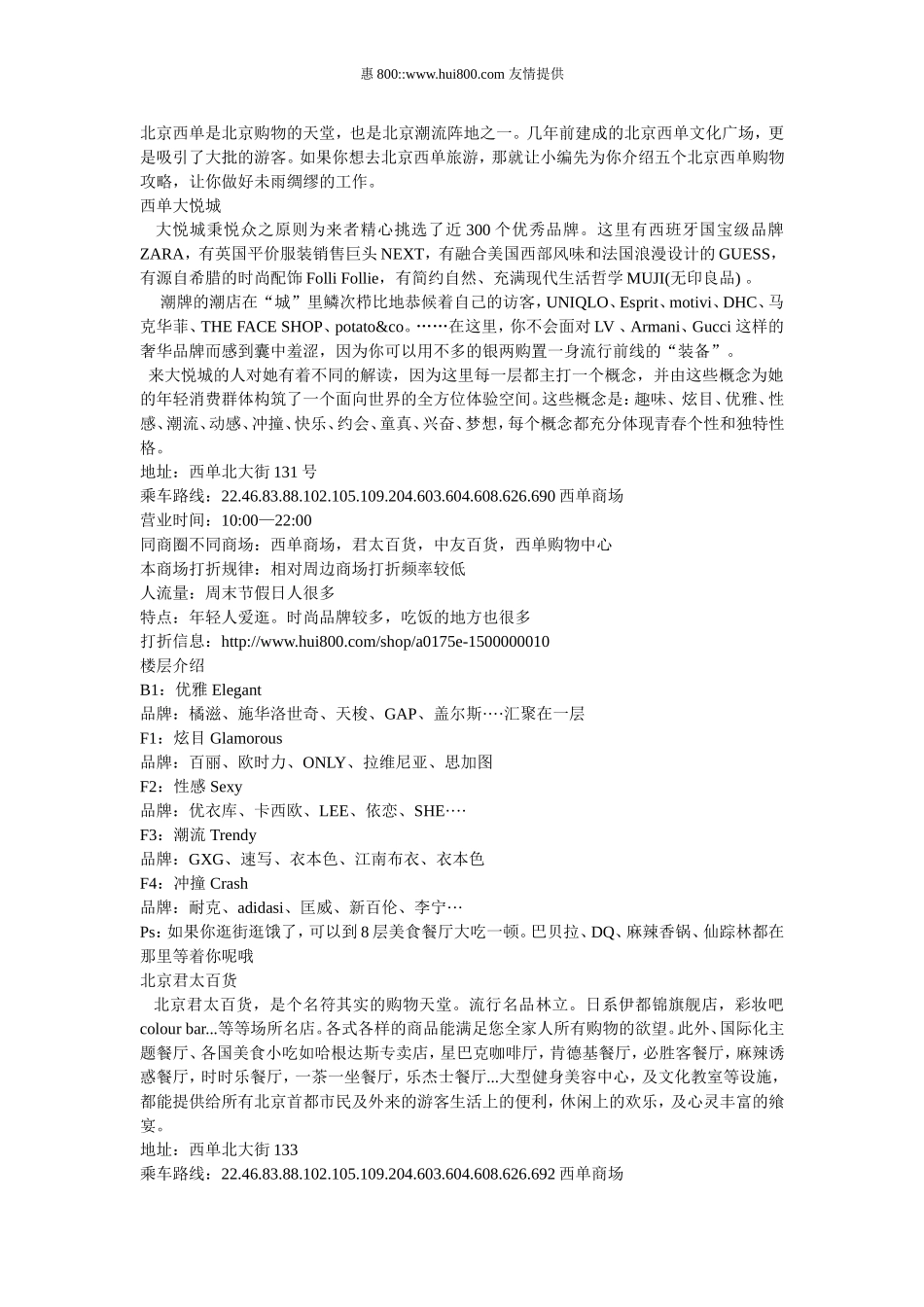 惠 800::www.hui800.com 友情提供

北京西单是北京购物的天堂，也是北京潮流阵地之一。几年前建成的北京西单文化广场，更是吸引了大批的游客。如果你想去北京西单旅游，那就让小编先为你介绍五个北京西单购物攻略，让你做好未雨绸缪的工作。
西单大悦城
大悦城秉悦众之原则为来者精心挑选了近 300 个优秀品牌。这里有西班牙国宝级品牌 ZARA，有英国平价服装销售巨头 NEXT，有融合美国西部风味和法国浪漫设计的 GUESS，有源自希腊的时尚配饰 Folli Follie，有简约自然、充满现代生活哲学 MUJI(无印良品) 。
潮牌的潮店在“城”里鳞次栉比地恭候着自己的访客，UNIQLO、Esprit、motivi、DHC、马克华菲、THE FACE SHOP、potato&co。……在这里，你不会面对 LV 、Armani、Gucci 这样的奢华品牌而感到囊中羞涩，因为你可以用不多的银两购置一身流行前线的“装备”。
来大悦城的人对她有着不同的解读，因为这里每一层都主打一个概念，并由这些概念为她的年轻消费群体构筑了一个面向世界的全方位体验空间。这些概念是：趣味、炫目、优雅、性感、潮流、动感、冲撞、快乐、约会、童真、兴奋、梦想，每个概念都充分体现青春个性和独特性格。
地址：西单北大街 131 号
乘车路线：22.46.83.88.102.105.109.204.603.604.608.626.690 西单商场
营业时间：10:00—22:00
同商圈不同商场：西单商场，君太百货，中友百货，西单购物中心
本商场打折规律：相对周边商场打折频率较低
人流量：周末节假日人很多
特点：年轻人爱逛。时尚品牌较多，吃饭的地方也很多
打折信息：http://www.hui800.com/shop/a0175e-1500000010
楼层介绍
B1：优雅 Elegant
品牌：橘滋、施华洛世奇、天梭、GAP、盖尔斯….汇聚在一层
F1：炫目 Glamorous
品牌：百丽、欧时力、ONLY、拉维尼亚、思加图
F2：性感 Sexy
品牌：优衣库、卡西欧、LEE、依恋、SHE….
F3：潮流 Trendy
品牌：GXG、速写、衣本色、江南布衣、衣本色
F4：冲撞 Crash
品牌：耐克、adidasi、匡威、新百伦、李宁…
Ps：如果你逛街逛饿了，可以到 8 层美食餐厅大吃一顿。巴贝拉、DQ、麻辣香锅、仙踪林都在那里等着你呢哦
北京君太百货
北京君太百货，是个名符其实的购物天堂。流行名品林立。日系伊都锦旗舰店，彩妆吧 colour bar...等等场所名店。各式各样的商品能满足您全家人所有购物的欲望。此外、国际化主题餐厅、各国美食小吃如哈根达斯专卖店，星巴克咖啡厅，肯德基餐厅，必胜客餐厅，麻辣诱惑餐厅，时时乐餐厅，一茶一坐餐厅，乐杰士餐厅...大型健身美容中心，及文化教室等设施，都能提供给所有北京首都市民及外来的游客生活上的便利，休闲上的欢乐，及心灵丰富的飨宴。
地址：西单北大街 133
乘车路线：22.46.83.88.102.105.109.204.603.604.608.626.692 西单商场